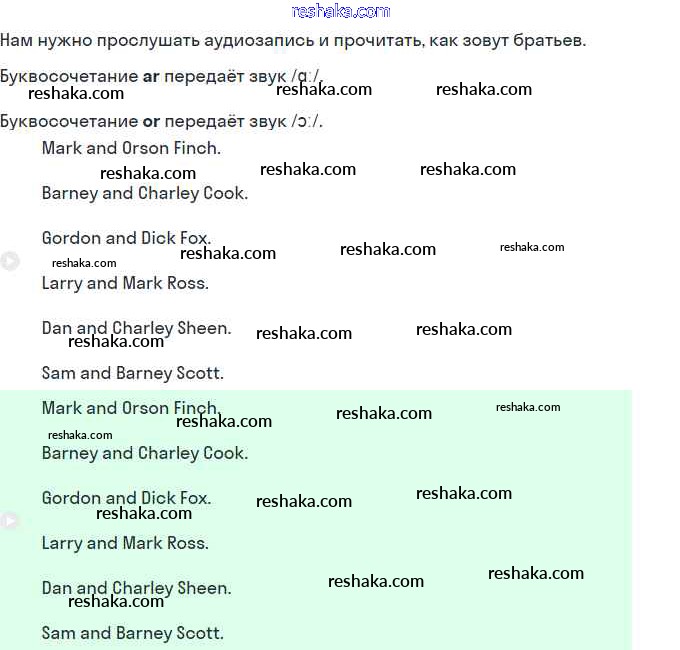 reshaka.com

Нам нужно прослушать аудиозапись и прочитать, как зовут братьев.

Буквосочетание **ar** передаёт звук /ɑː/.

reshaka.com reshaka.com reshaka.com

Буквосочетание **or** передаёт звук /ɔː/.

Mark and Orson Finch.

reshaka.com reshaka.com reshaka.com

Barney and Charley Cook.

Gordon and Dick Fox.

reshaka.com reshaka.com reshaka.com reshaka.com

Larry and Mark Ross.

Dan and Charley Sheen.

reshaka.com reshaka.com reshaka.com

Sam and Barney Scott.

Mark and Orson Finch.

reshaka.com reshaka.com reshaka.com reshaka.com

Barney and Charley Cook.

Gordon and Dick Fox.

reshaka.com reshaka.com reshaka.com

Larry and Mark Ross.

Dan and Charley Sheen.

reshaka.com reshaka.com reshaka.com

Sam and Barney Scott.